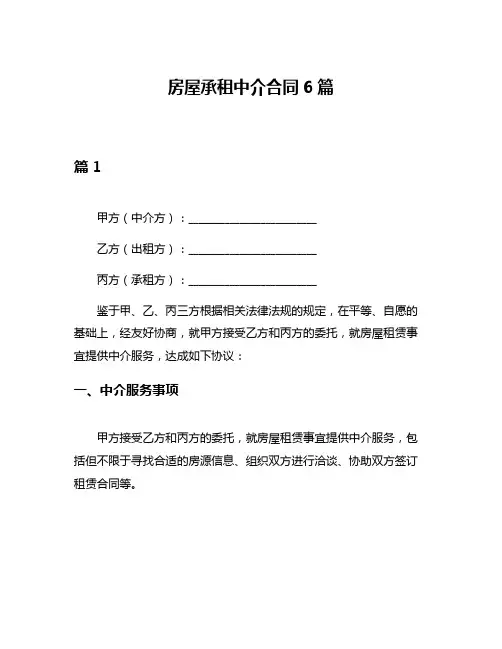 房屋承租中介合同 6 篇

篇 1

甲方（中介方）：______________________

乙方（出租方）：______________________

丙方（承租方）：______________________

鉴于甲、乙、丙三方根据相关法律法规的规定，在平等、自愿的基础上，经友好协商，就甲方接受乙方和丙方的委托，就房屋租赁事宜提供中介服务，达成如下协议：

一、中介服务事项

甲方接受乙方和丙方的委托，就房屋租赁事宜提供中介服务，包括但不限于寻找合适的房源信息、组织双方进行洽谈、协助双方签订租赁合同等。